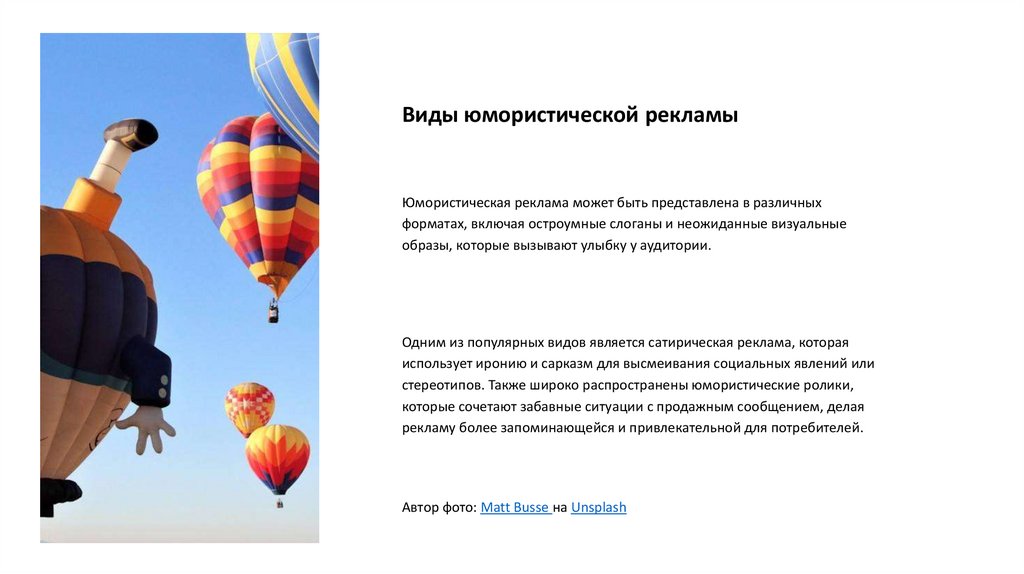 Виды юмористической рекламы

Юмористическая реклама может быть представлена в различных форматах, включая остроумные слоганы и неожиданные визуальные образы, которые вызывают улыбку у аудитории.

Одним из популярных видов является сатирическая реклама, которая использует иронию и сарказм для высмеивания социальных явлений или стереотипов. Также широко распространены юмористические ролики, которые сочетают забавные ситуации с продажным сообщением, делая рекламу более запоминающейся и привлекательной для потребителей.

Автор фото: Matt Busse на Unsplash